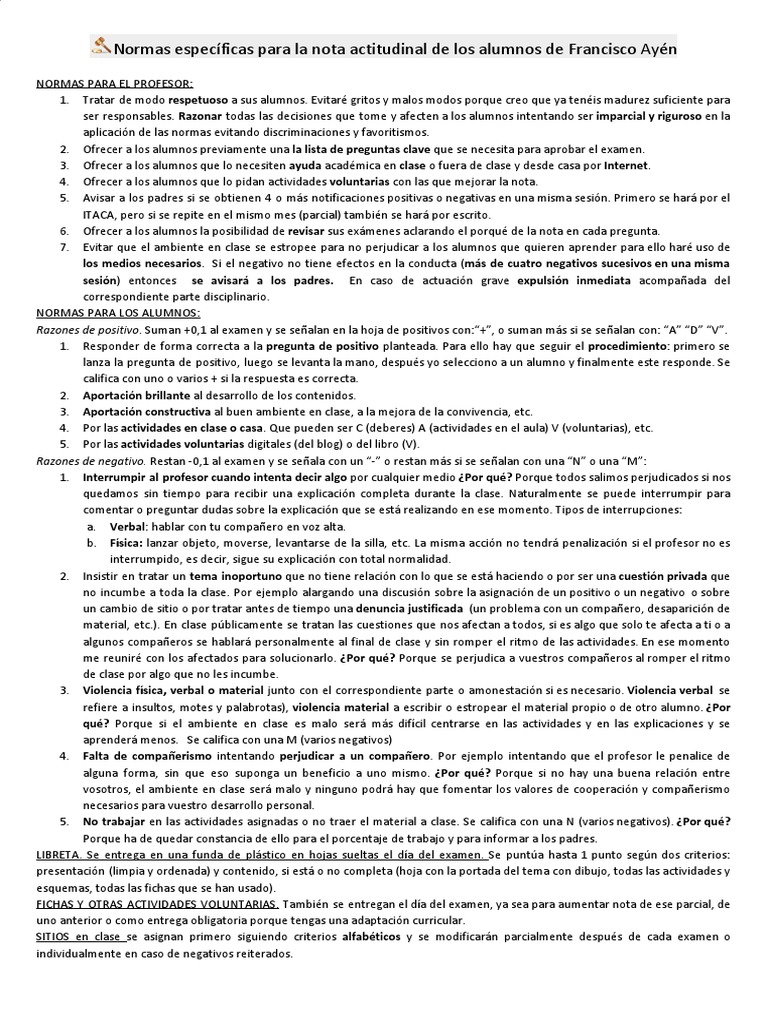 Normas específicas para la nota actitudinal de los alumnos de Francisco Ayén

NORMAS PARA EL PROFESOR:

1. Tratar de modo respetuoso a sus alumnos. Evitaré gritos y malos modos porque creo que ya tenéis madurez suficiente para ser responsables. Razonar todas las decisiones que tome y afecten a los alumnos intentando ser imparcial y riguroso en la aplicación de las normas evitando discriminaciones y favoritismos.
2. Ofrecer a los alumnos previamente una la lista de preguntas clave que se necesita para aprobar el examen.
3. Ofrecer a los alumnos que lo necesiten ayuda académica en clase o fuera de clase y desde casa por Internet.
4. Ofrecer a los alumnos que lo pidan actividades voluntarias con las que mejorar la nota.
5. Avisar a los padres si se obtienen 4 o más notificaciones positivas o negativas en una misma sesión. Primero se hará por el ITACA, pero si se repite en el mismo mes (parcial) también se hará por escrito.
6. Ofrecer a los alumnos la posibilidad de revisar sus exámenes aclarando el porqué de la nota en cada pregunta.
7. Evitar que el ambiente en clase se estropee para no perjudicar a los alumnos que quieren aprender para ello haré uso de los medios necesarios. Si el negativo no tiene efectos en la conducta (más de cuatro negativos sucesivos en una misma sesión) entonces se avisará a los padres. En caso de actuación grave expulsión inmediata acompañada del correspondiente parte disciplinario.

NORMAS PARA LOS ALUMNOS:

Razones de positivo. Suman +0,1 al examen y se señalan en la hoja de positivos con:"+", o suman más si se señalan con: "A" "D" "V".

1. Responder de forma correcta a la pregunta de positivo planteada. Para ello hay que seguir el procedimiento: primero se lanza la pregunta de positivo, luego se levanta la mano, después yo selecciono a un alumno y finalmente este responde. Se califica con uno o varios + si la respuesta es correcta.
2. Aportación brillante al desarrollo de los contenidos.
3. Aportación constructiva al buen ambiente en clase, a la mejora de la convivencia, etc.
4. Por las actividades en clase o casa. Que pueden ser C (deberes) A (actividades en el aula) V (voluntarias), etc.
5. Por las actividades voluntarias digitales (del blog) o del libro (V).

Razones de negativo. Restan -0,1 al examen y se señala con un "-" o restan más si se señalan con una "N" o una "M":

1. Interrumpir al profesor cuando intenta decir algo por cualquier medio ¿Por qué? Porque todos salimos perjudicados si nos quedamos sin tiempo para recibir una explicación completa durante la clase. Naturalmente se puede interrumpir para comentar o preguntar dudas sobre la explicación que se está realizando en ese momento. Tipos de interrupciones:
 a. Verbal: hablar con tu compañero en voz alta.
 b. Física: lanzar objeto, moverse, levantarse de la silla, etc. La misma acción no tendrá penalización si el profesor no es interrumpido, es decir, sigue su explicación con total normalidad.
2. Insistir en tratar un tema inoportuno que no tiene relación con lo que se está haciendo o por ser una cuestión privada que no incumbe a toda la clase. Por ejemplo alargando una discusión sobre la asignación de un positivo o un negativo o sobre un cambio de sitio o por tratar antes de tiempo una denuncia justificada (un problema con un compañero, desaparición de material, etc.). En clase públicamente se tratan las cuestiones que nos afectan a todos, si es algo que solo te afecta a ti o a algunos compañeros se hablará personalmente al final de clase y sin romper el ritmo de las actividades. En ese momento me reuniré con los afectados para solucionarlo. ¿Por qué? Porque se perjudica a vuestros compañeros al romper el ritmo de clase por algo que no les incumbe.
3. Violencia física, verbal o material junto con el correspondiente parte o amonestación si es necesario. Violencia verbal se refiere a insultos, motes y palabrotas), violencia material a escribir o estropear el material propio o de otro alumno. ¿Por qué? Porque si el ambiente en clase es malo será más difícil centrarse en las actividades y en las explicaciones y se aprenderá menos. Se califica con una M (varios negativos)
4. Falta de compañerismo intentando perjudicar a un compañero. Por ejemplo intentando que el profesor le penalice de alguna forma, sin que eso suponga un beneficio a uno mismo. ¿Por qué? Porque si no hay una buena relación entre vosotros, el ambiente en clase será malo y ninguno podrá hay que fomentar los valores de cooperación y compañerismo necesarios para vuestro desarrollo personal.
5. No trabajar en las actividades asignadas o no traer el material a clase. Se califica con una N (varios negativos). ¿Por qué? Porque ha de quedar constancia de ello para el porcentaje de trabajo y para informar a los padres.

LIBRETA. Se entrega en una funda de plástico en hojas sueltas el día del examen. Se puntúa hasta 1 punto según dos criterios: presentación (limpia y ordenada) y contenido, si está o no completa (hoja con la portada del tema con dibujo, todas las actividades y esquemas, todas las fichas que se han usado).

FICHAS Y OTRAS ACTIVIDADES VOLUNTARIAS. También se entregan el día del examen, ya sea para aumentar nota de ese parcial, de uno anterior o como entrega obligatoria porque tengas una adaptación curricular.

SITIOS en clase se asignan primero siguiendo criterios alfabéticos y se modificarán parcialmente después de cada examen o individualmente en caso de negativos reiterados.